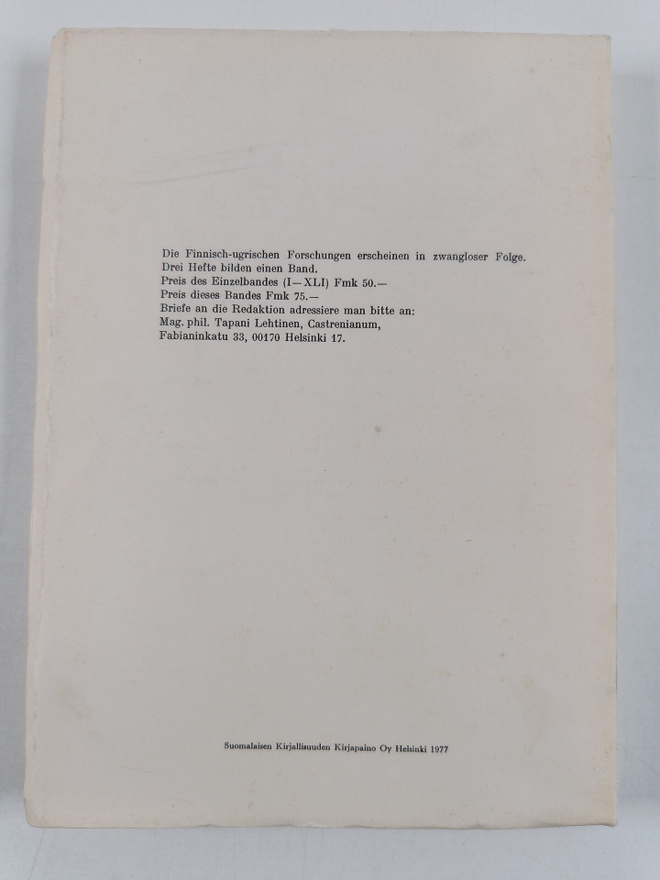 Die Finnisch-ugrischen Forschungen erscheinen in zwangloser Folge.
Drei Hefte bilden einen Band.
Preis des Einzelbandes (I—XLI) Fmk 50.—
Preis dieses Bandes Fmk 75.—
Briefe an die Redaktion adressiere man bitte an:
Mag. phil. Tapani Lehtinen, Castrenianum,
Fabianinkatu 33, 00170 Helsinki 17.

Suomalaisen Kirjallisuuden Kirjapaino Oy Helsinki 1977